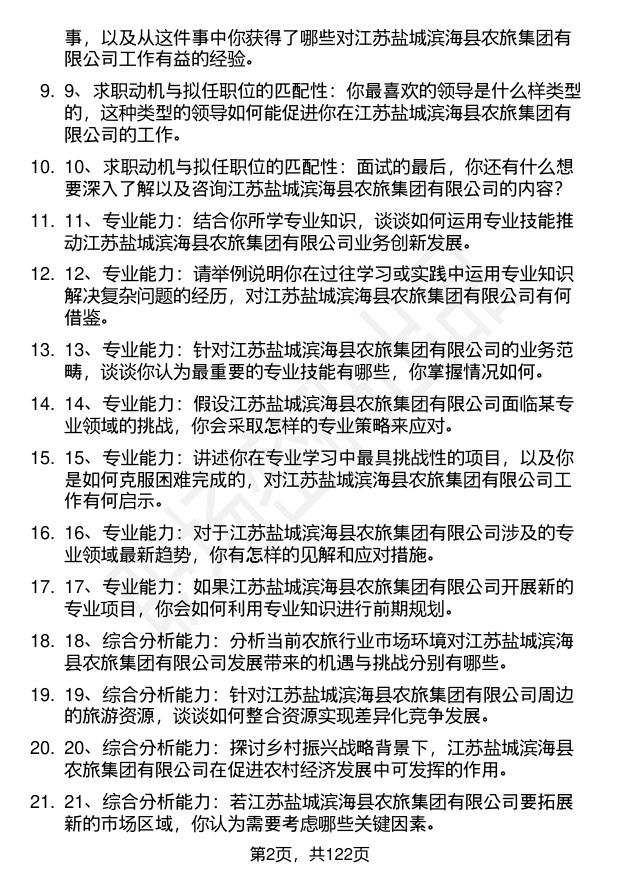 事，以及从这件事中你获得了哪些对江苏盐城滨海县农旅集团有限公司工作有益的经验。

9. 9、求职动机与拟任职位的匹配性：你最喜欢的领导是什么样类型的，这种类型的领导如何能促进你在江苏盐城滨海县农旅集团有限公司的工作。

10. 10、求职动机与拟任职位的匹配性：面试的最后，你还有什么想要深入了解以及咨询江苏盐城滨海县农旅集团有限公司的内容？

11. 11、专业能力：结合你所学专业知识，谈谈如何运用专业技能推动江苏盐城滨海县农旅集团有限公司业务创新发展。

12. 12、专业能力：请举例说明你在过往学习或实践中运用专业知识解决复杂问题的经历，对江苏盐城滨海县农旅集团有限公司有何借鉴。

13. 13、专业能力：针对江苏盐城滨海县农旅集团有限公司的业务范畴，谈谈你认为最重要的专业技能有哪些，你掌握情况如何。

14. 14、专业能力：假设江苏盐城滨海县农旅集团有限公司面临某专业领域的挑战，你会采取怎样的专业策略来应对。

15. 15、专业能力：讲述你在专业学习中最具挑战性的项目，以及你是如何克服困难完成的，对江苏盐城滨海县农旅集团有限公司工作有何启示。

16. 16、专业能力：对于江苏盐城滨海县农旅集团有限公司涉及的专业领域最新趋势，你有怎样的见解和应对措施。

17. 17、专业能力：如果江苏盐城滨海县农旅集团有限公司开展新的专业项目，你会如何利用专业知识进行前期规划。

18. 18、综合分析能力：分析当前农旅行业市场环境对江苏盐城滨海县农旅集团有限公司发展带来的机遇与挑战分别有哪些。

19. 19、综合分析能力：针对江苏盐城滨海县农旅集团有限公司周边的旅游资源，谈谈如何整合资源实现差异化竞争发展。

20. 20、综合分析能力：探讨乡村振兴战略背景下，江苏盐城滨海县农旅集团有限公司在促进农村经济发展中可发挥的作用。

21. 21、综合分析能力：若江苏盐城滨海县农旅集团有限公司要拓展新的市场区域，你认为需要考虑哪些关键因素。

第2页，共122页